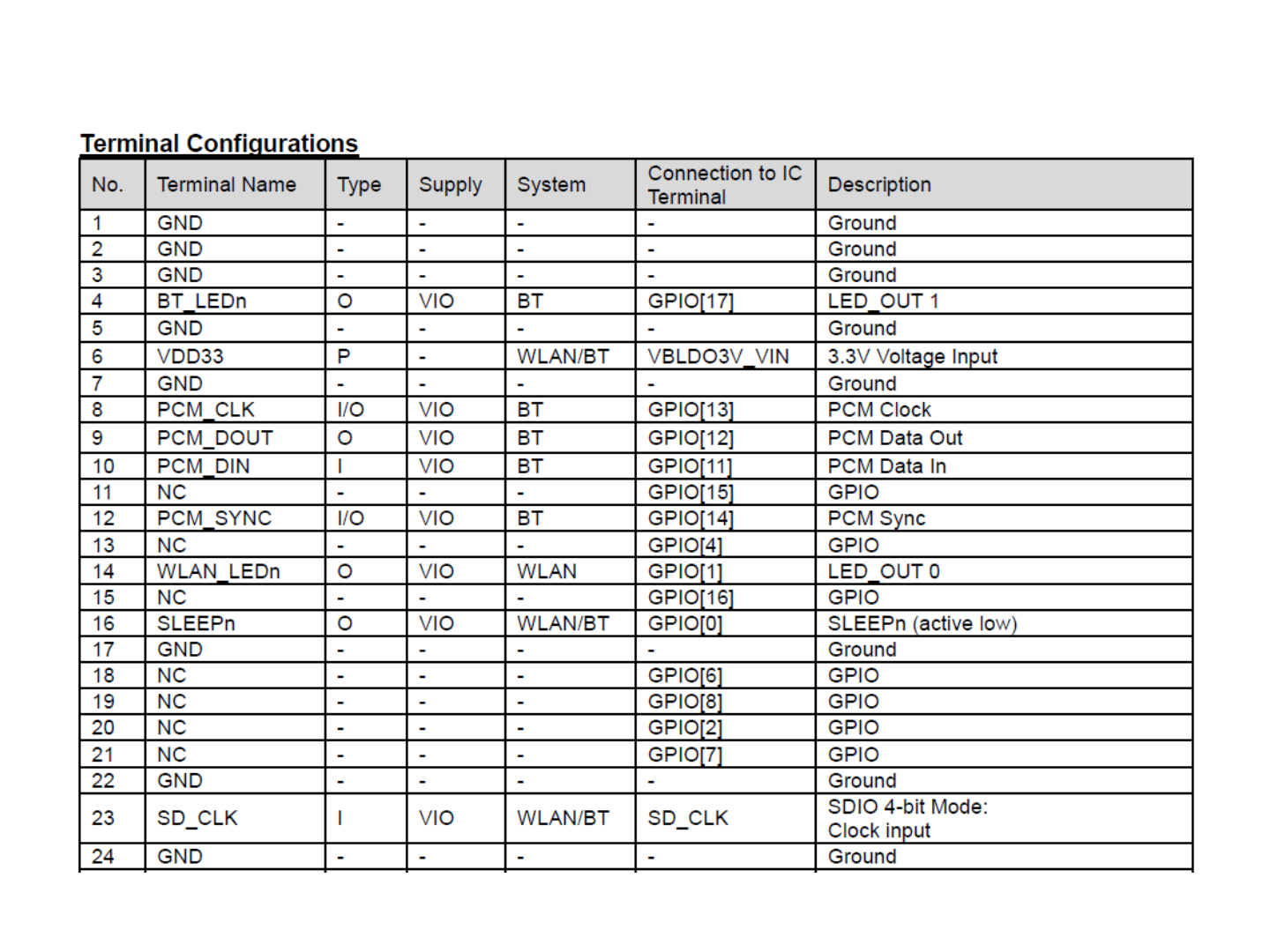 Terminal Configurations

| No. | Terminal Name | Type | Supply | System | Connection to IC Terminal | Description |
|---|---|---|---|---|---|---|
| 1 | GND | - | - | - | - | Ground |
| 2 | GND | - | - | - | - | Ground |
| 3 | GND | - | - | - | - | Ground |
| 4 | BT_LEDn | O | VIO | BT | GPIO[17] | LED_OUT 1 |
| 5 | GND | - | - | - | - | Ground |
| 6 | VDD33 | P | - | WLAN/BT | VBLDO3V_VIN | 3.3V Voltage Input |
| 7 | GND | - | - | - | - | Ground |
| 8 | PCM_CLK | I/O | VIO | BT | GPIO[13] | PCM Clock |
| 9 | PCM_DOUT | O | VIO | BT | GPIO[12] | PCM Data Out |
| 10 | PCM_DIN | I | VIO | BT | GPIO[11] | PCM Data In |
| 11 | NC | - | - | - | GPIO[15] | GPIO |
| 12 | PCM_SYNC | I/O | VIO | BT | GPIO[14] | PCM Sync |
| 13 | NC | - | - | - | GPIO[4] | GPIO |
| 14 | WLAN_LEDn | O | VIO | WLAN | GPIO[1] | LED_OUT 0 |
| 15 | NC | - | - | - | GPIO[16] | GPIO |
| 16 | SLEEPn | O | VIO | WLAN/BT | GPIO[0] | SLEEPn (active low) |
| 17 | GND | - | - | - | - | Ground |
| 18 | NC | - | - | - | GPIO[6] | GPIO |
| 19 | NC | - | - | - | GPIO[8] | GPIO |
| 20 | NC | - | - | - | GPIO[2] | GPIO |
| 21 | NC | - | - | - | GPIO[7] | GPIO |
| 22 | GND | - | - | - | - | Ground |
| 23 | SD_CLK | I | VIO | WLAN/BT | SD_CLK | SDIO 4-bit Mode: Clock input |
| 24 | GND | - | - | - | - | Ground |